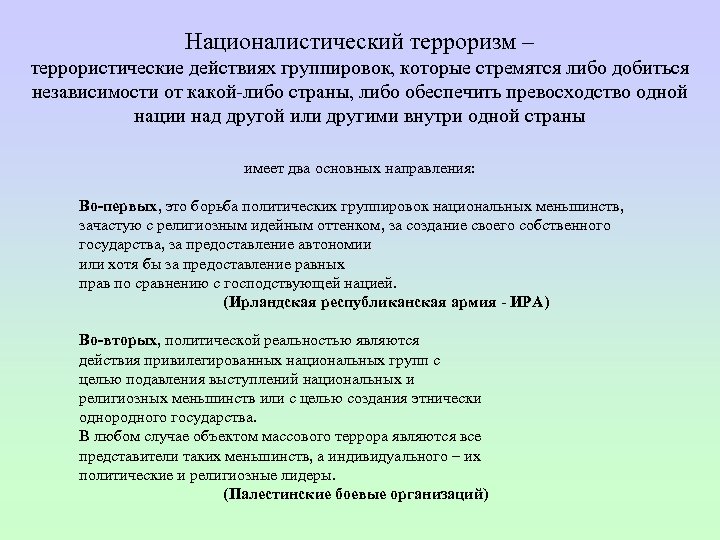 Националистический терроризм –
террористические действиях группировок, которые стремятся либо добиться независимости от какой-либо страны, либо обеспечить превосходство одной нации над другой или другими внутри одной страны

имеет два основных направления:

Во-первых, это борьба политических группировок национальных меньшинств, зачастую с религиозным идейным оттенком, за создание своего собственного государства, за предоставление автономии или хотя бы за предоставление равных прав по сравнению с господствующей нацией.
(Ирландская республиканская армия - ИРА)

Во-вторых, политической реальностью являются действия привилегированных национальных групп с целью подавления выступлений национальных и религиозных меньшинств или с целью создания этнически однородного государства.
В любом случае объектом массового террора являются все представители таких меньшинств, а индивидуального – их политические и религиозные лидеры.
(Палестинские боевые организаций)